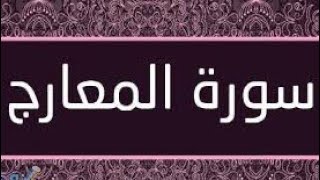 سورة المعارج